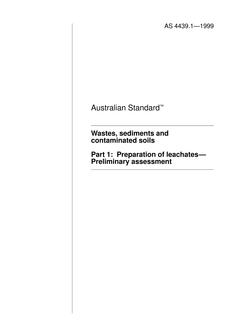 AS 4439.1—1999

Australian Standard™

Wastes, sediments and contaminated soils

Part 1: Preparation of leachates—Preliminary assessment